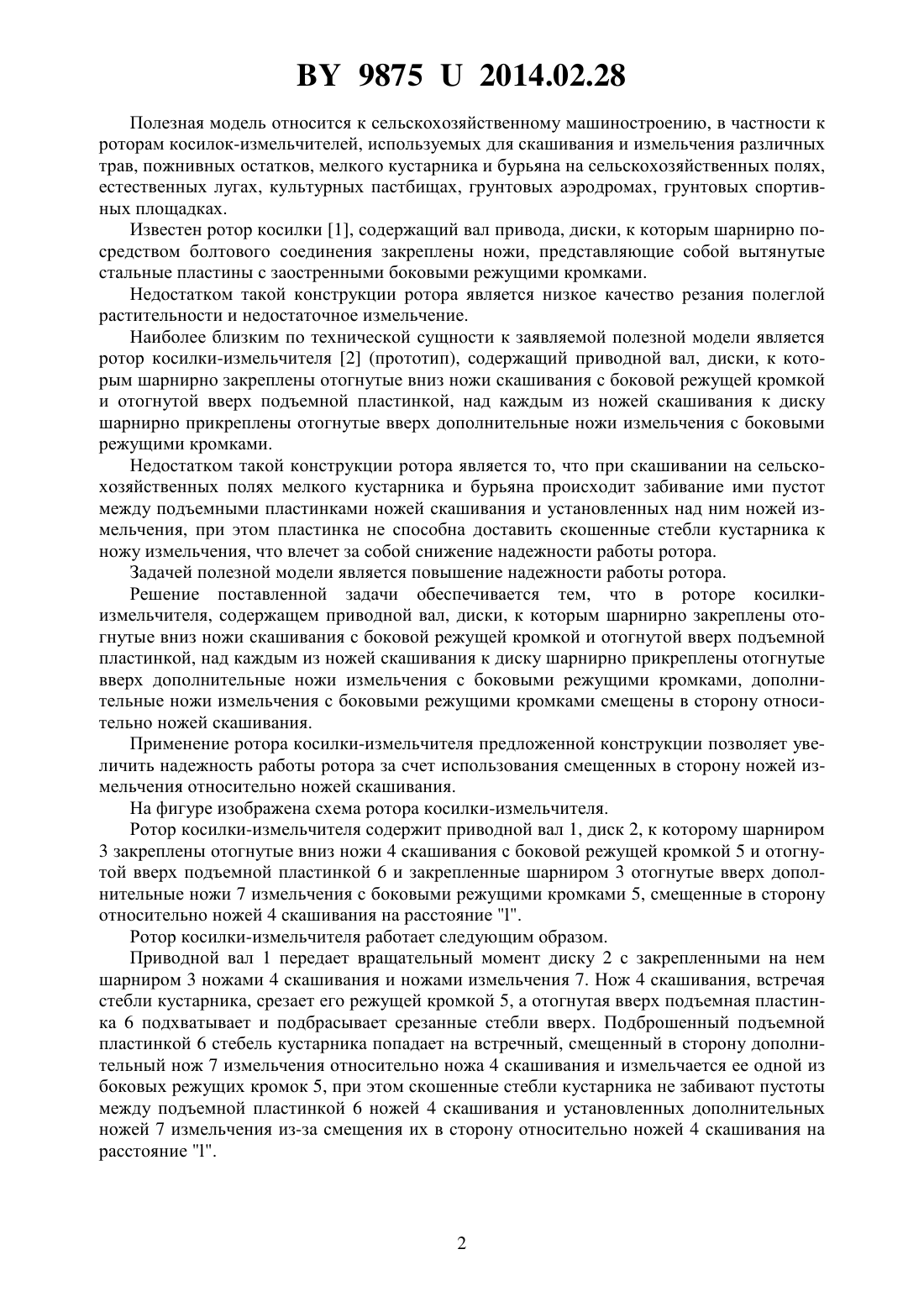 BY 9875 U 2014.02.28

Полезная модель относится к сельскохозяйственному машиностроению, в частности к роторам косилок-измельчителей, используемых для скашивания и измельчения различных трав, пожнивных остатков, мелкого кустарника и бурьяна на сельскохозяйственных полях, естественных лугах, культурных пастбищах, грунтовых аэродромах, грунтовых спортивных площадках.

Известен ротор косилки [1], содержащий вал привода, диски, к которым шарнирно посредством болтового соединения закреплены ножи, представляющие собой вытянутые стальные пластины с заостренными боковыми режущими кромками.

Недостатком такой конструкции ротора является низкое качество резания полеглой растительности и недостаточное измельчение.

Наиболее близким по технической сущности к заявляемой полезной модели является ротор косилки-измельчителя [2] (прототип), содержащий приводной вал, диски, к которым шарнирно закреплены отогнутые вниз ножи скашивания с боковой режущей кромкой и отогнутой вверх подъемной пластинкой, над каждым из ножей скашивания к диску шарнирно прикреплены отогнутые вверх дополнительные ножи измельчения с боковыми режущими кромками.

Недостатком такой конструкции ротора является то, что при скашивании на сельскохозяйственных полях мелкого кустарника и бурьяна происходит забивание ими пустот между подъемными пластинками ножей скашивания и установленных над ним ножей измельчения, при этом пластинка не способна доставить скошенные стебли кустарника к ножу измельчения, что влечет за собой снижение надежности работы ротора.

Задачей полезной модели является повышение надежности работы ротора.

Решение поставленной задачи обеспечивается тем, что в роторе косилки-измельчителя, содержащем приводной вал, диски, к которым шарнирно закреплены отогнутые вниз ножи скашивания с боковой режущей кромкой и отогнутой вверх подъемной пластинкой, над каждым из ножей скашивания к диску шарнирно прикреплены отогнутые вверх дополнительные ножи измельчения с боковыми режущими кромками, дополнительные ножи измельчения с боковыми режущими кромками смещены в сторону относительно ножей скашивания.

Применение ротора косилки-измельчителя предложенной конструкции позволяет увеличить надежность работы ротора за счет использования смещенных в сторону ножей измельчения относительно ножей скашивания.

На фигуре изображена схема ротора косилки-измельчителя.

Ротор косилки-измельчителя содержит приводной вал 1, диск 2, к которому шарниром 3 закреплены отогнутые вниз ножи 4 скашивания с боковой режущей кромкой 5 и отогнутой вверх подъемной пластинкой 6 и закрепленные шарниром 3 отогнутые вверх дополнительные ножи 7 измельчения с боковыми режущими кромками 5, смещенные в сторону относительно ножей 4 скашивания на расстояние "l".

Ротор косилки-измельчителя работает следующим образом.

Приводной вал 1 передает вращательный момент диску 2 с закрепленными на нем шарниром 3 ножами 4 скашивания и ножами измельчения 7. Нож 4 скашивания, встречая стебли кустарника, срезает его режущей кромкой 5, а отогнутая вверх подъемная пластинка 6 подхватывает и подбрасывает срезанные стебли вверх. Подброшенный подъемной пластинкой 6 стебель кустарника попадает на встречный, смещенный в сторону дополнительный нож 7 измельчения относительно ножа 4 скашивания и измельчается ее одной из боковых режущих кромок 5, при этом скошенные стебли кустарника не забивают пустоты между подъемной пластинкой 6 ножей 4 скашивания и установленных дополнительных ножей 7 измельчения из-за смещения их в сторону относительно ножей 4 скашивания на расстояние "l".

2